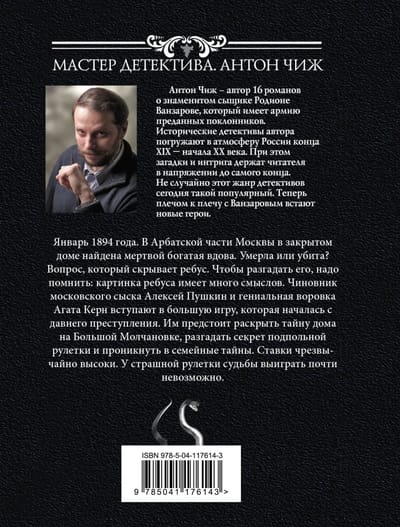 МАСТЕР ДЕТЕКТИВА. АНТОН ЧИЖ

Антон Чиж – автор 16 романов о знаменитом сыщике Родионе Ванзарове, который имеет армию преданных поклонников. Исторические детективы автора погружают в атмосферу России конца XIX — начала XX века. При этом загадки и интрига держат читателя в напряжении до самого конца. Не случайно этот жанр детективов сегодня такой популярный. Теперь плечом к плечу с Ванзаровым встают новые герои.

Январь 1894 года. В Арбатской части Москвы в закрытом доме найдена мертвой богатая вдова. Умерла или убита? Вопрос, который скрывает ребус. Чтобы разгадать его, надо помнить: картинка ребуса имеет много смыслов. Чиновник московского сыска Алексей Пушкин и гениальная воровка Агата Керн вступают в большую игру, которая началась с давнего преступления. Им предстоит раскрыть тайну дома на Большой Молчановке, разгадать секрет подпольной рулетки и проникнуть в семейные тайны. Ставки чрезвычайно высоки. У страшной рулетки судьбы выиграть почти невозможно.

ISBN 978-5-04-117614-3

9 785041 176143 >